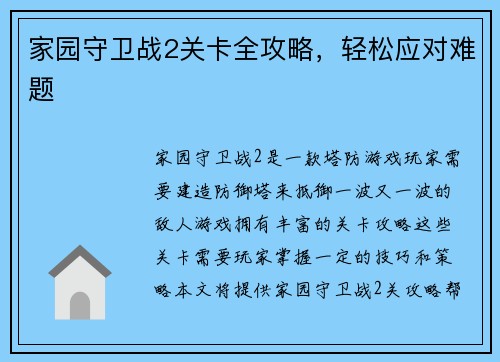 家园守卫战2关卡全攻略，轻松应对难题

家园守卫战2是一款塔防游戏玩家需要建造防御塔来抵御一波又一波的敌人游戏拥有丰富的关卡攻略这些关卡需要玩家掌握一定的技巧和策略本文将提供家园守卫战2关攻略帮